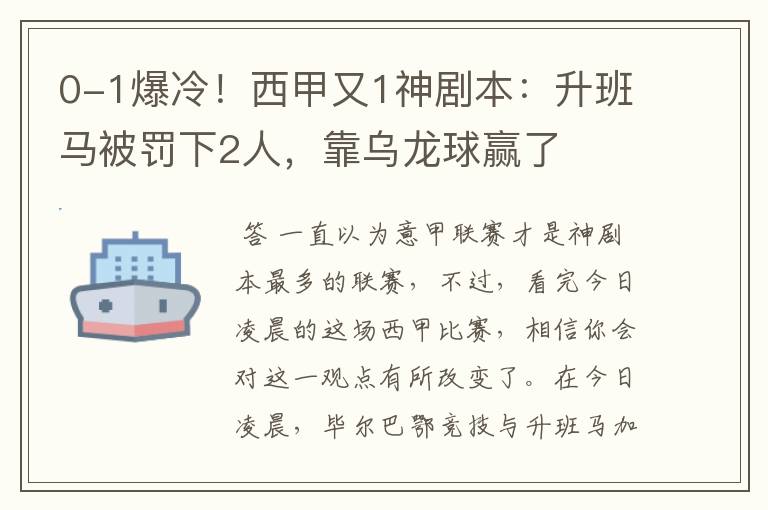 0-1爆冷！西甲又1神剧本：升班马被罚下2人，靠乌龙球赢了

答 一直以为意甲联赛才是神剧本最多的联赛，不过，看完今日凌晨的这场西甲比赛，相信你会对这一观点有所改变了。在今日凌晨，毕尔巴鄂竞技与升班马加